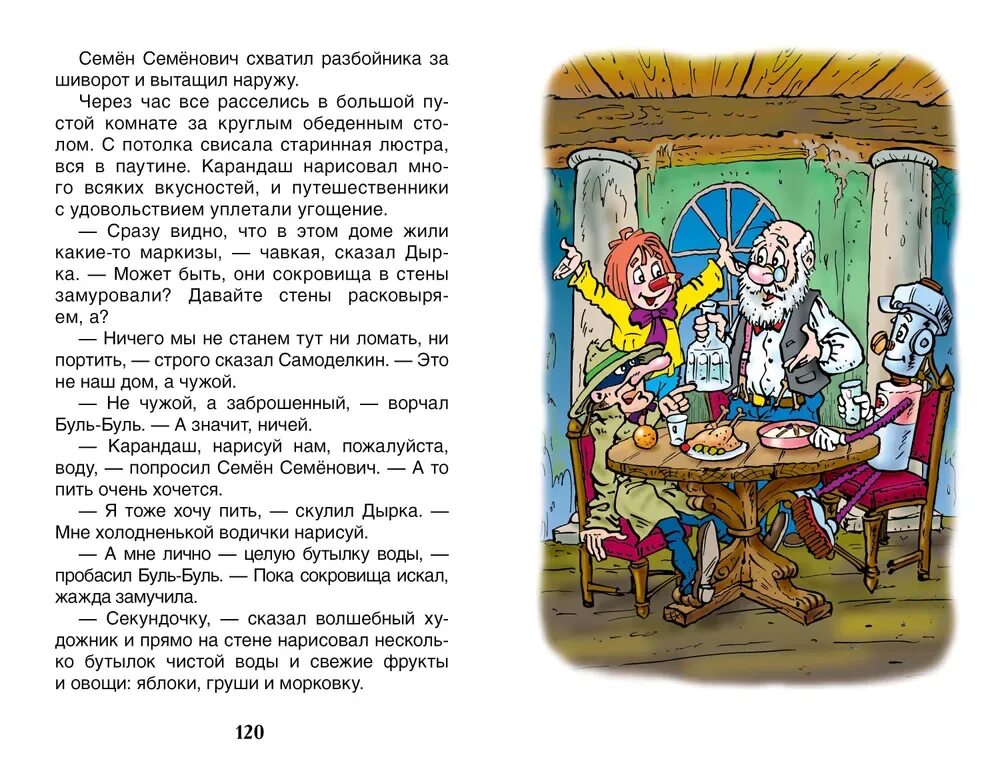 Семён Семёнович схватил разбойника за шиворот и вытащил наружу.

Через час все расселись в большой пустой комнате за круглым обеденным столом. С потолка свисала старинная люстра, вся в паутине. Карандаш нарисовал много всяких вкусностей, и путешественники с удовольствием уплетали угощение.

— Сразу видно, что в этом доме жили какие-то маркизы, — чавкая, сказал Дырка. — Может быть, они сокровища в стены замуровали? Давайте стены расковыряем, а?

— Ничего мы не станем тут ни ломать, ни портить, — строго сказал Самоделкин. — Это не наш дом, а чужой.

— Не чужой, а заброшенный, — ворчал Буль-Буль. — А значит, ничей.

— Карандаш, нарисуй нам, пожалуйста, воду, — попросил Семён Семёнович. — А то пить очень хочется.

— Я тоже хочу пить, — скулил Дырка. — Мне холодненькой водички нарисуй.

— А мне лично — целую бутылку воды, — пробасил Буль-Буль. — Пока сокровища искал, жажда замучила.

— Секундочку, — сказал волшебный художник и прямо на стене нарисовал несколько бутылок чистой воды и свежие фрукты и овощи: яблоки, груши и морковку.

120